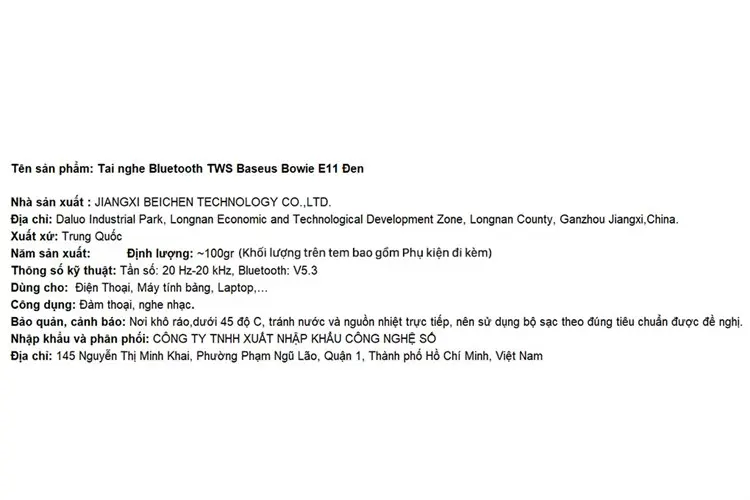 Tên sản phẩm: Tai nghe Bluetooth TWS Baseus Bowie E11 Đen

Nhà sản xuất : JIANGXI BEICHEN TECHNOLOGY CO.,LTD.
Địa chỉ: Daluo Industrial Park, Longnan Economic and Technological Development Zone, Longnan County, Ganzhou Jiangxi,China.
Xuất xứ: Trung Quốc
Năm sản xuất: Định lượng: ~100gr (Khối lượng trên tem bao gồm Phụ kiện đi kèm)
Thông số kỹ thuật: Tần số: 20 Hz-20 kHz, Bluetooth: V5.3
Dùng cho: Điện Thoại, Máy tính bảng, Laptop,...
Công dụng: Đàm thoại, nghe nhạc.
Bảo quản, cảnh báo: Nơi khô ráo,dưới 45 độ C, tránh nước và nguồn nhiệt trực tiếp, nên sử dụng bộ sạc theo đúng tiêu chuẩn được đề nghị.
Nhập khẩu và phân phối: CÔNG TY TNHH XUẤT NHẬP KHẨU CÔNG NGHỆ SỐ
Địa chỉ: 145 Nguyễn Thị Minh Khai, Phường Phạm Ngũ Lão, Quận 1, Thành phố Hồ Chí Minh, Việt Nam